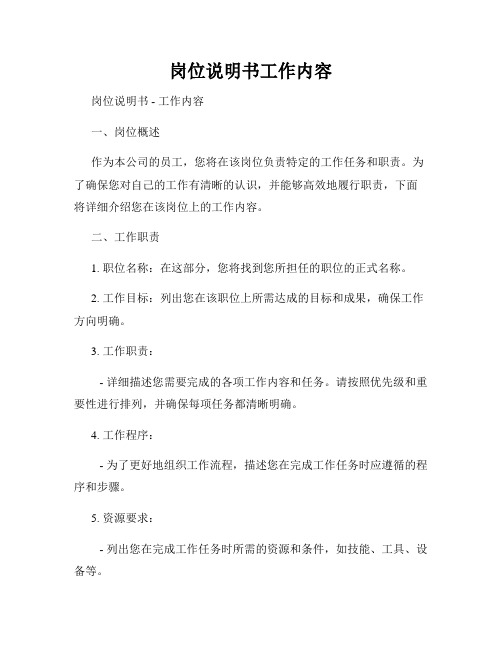 岗位说明书工作内容

岗位说明书 - 工作内容

一、岗位概述

作为本公司的员工，您将在该岗位负责特定的工作任务和职责。为了确保您对自己的工作有清晰的认识，并能够高效地履行职责，下面将详细介绍您在该岗位上的工作内容。

二、工作职责

1. 职位名称：在这部分，您将找到您所担任的职位的正式名称。

2. 工作目标：列出您在该职位上所需达成的目标和成果，确保工作方向明确。

3. 工作职责：

- 详细描述您需要完成的各项工作内容和任务。请按照优先级和重要性进行排列，并确保每项任务都清晰明确。

4. 工作程序：

- 为了更好地组织工作流程，描述您在完成工作任务时应遵循的程序和步骤。

5. 资源要求：

- 列出您在完成工作任务时所需的资源和条件，如技能、工具、设备等。